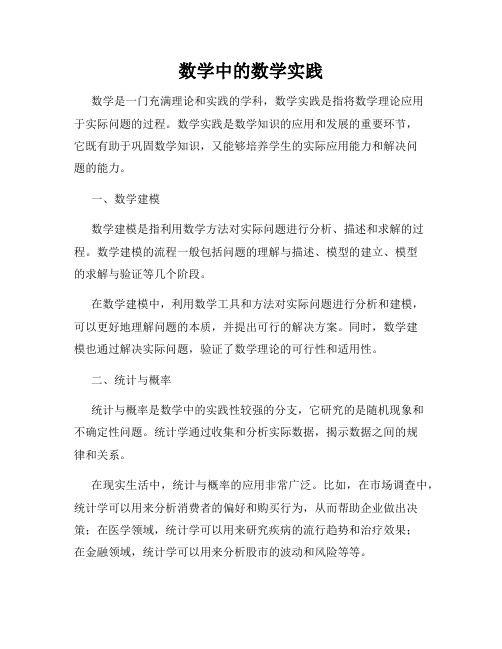 数学中的数学实践

数学是一门充满理论和实践的学科，数学实践是指将数学理论应用于实际问题的过程。数学实践是数学知识的应用和发展的重要环节，它既有助于巩固数学知识，又能够培养学生的实际应用能力和解决问题的能力。

一、数学建模

数学建模是指利用数学方法对实际问题进行分析、描述和求解的过程。数学建模的流程一般包括问题的理解与描述、模型的建立、模型的求解与验证等几个阶段。

在数学建模中，利用数学工具和方法对实际问题进行分析和建模，可以更好地理解问题的本质，并提出可行的解决方案。同时，数学建模也通过解决实际问题，验证了数学理论的可行性和适用性。

二、统计与概率

统计与概率是数学中的实践性较强的分支，它研究的是随机现象和不确定性问题。统计学通过收集和分析实际数据，揭示数据之间的规律和关系。

在现实生活中，统计与概率的应用非常广泛。比如，在市场调查中，统计学可以用来分析消费者的偏好和购买行为，从而帮助企业做出决策；在医学领域，统计学可以用来研究疾病的流行趋势和治疗效果；在金融领域，统计学可以用来分析股市的波动和风险等等。